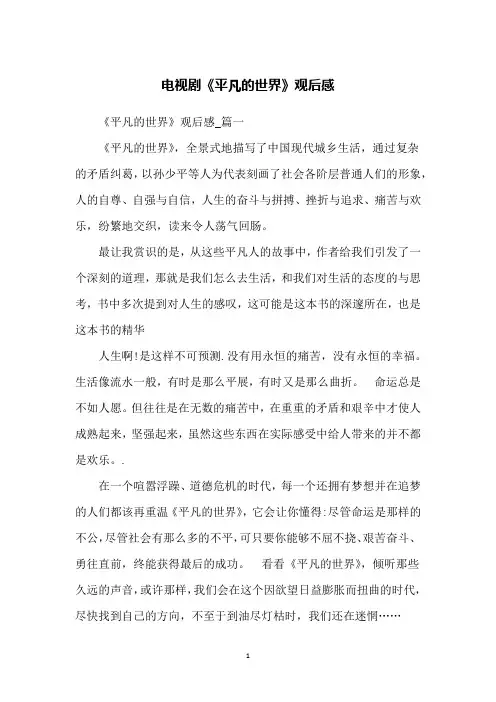 电视剧《平凡的世界》观后感

《平凡的世界》观后感_篇一

《平凡的世界》，全景式地描写了中国现代城乡生活，通过复杂的矛盾纠葛，以孙少平等人为代表刻画了社会各阶层普通人们的形象，人的自尊、自强与自信，人生的奋斗与拼搏、挫折与追求、痛苦与欢乐，纷繁地交织，读来令人荡气回肠。

最让我赏识的是，从这些平凡人的故事中，作者给我们引发了一个深刻的道理，那就是我们怎么去生活，和我们对生活的态度的与思考，书中多次提到对人生的感叹，这可能是这本书的深邃所在，也是这本书的精华

人生啊!是这样不可预测.没有用永恒的痛苦，没有永恒的幸福。生活像流水一般，有时是那么平展，有时又是那么曲折。 命运总是不如人愿。但往往是在无数的痛苦中，在重重的矛盾和艰辛中才使人成熟起来，坚强起来，虽然这些东西在实际感受中给人带来的并不都是欢乐。.

在一个喧嚣浮躁、道德危机的时代，每一个还拥有梦想并在追梦的人们都该再重温《平凡的世界》，它会让你懂得:尽管命运是那样的不公,尽管社会有那么多的不平,可只要你能够不屈不挠、艰苦奋斗、勇往直前，终能获得最后的成功。 看看《平凡的世界》，倾听那些久远的声音，或许那样，我们会在这个因欲望日益膨胀而扭曲的时代，尽快找到自己的方向，不至于到油尽灯枯时，我们还在迷惘……

1